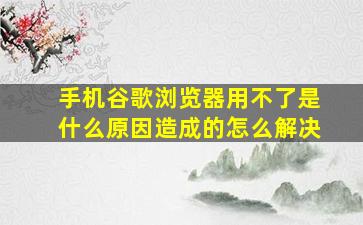 手机谷歌浏览器用不了是什么原因造成的怎么解决